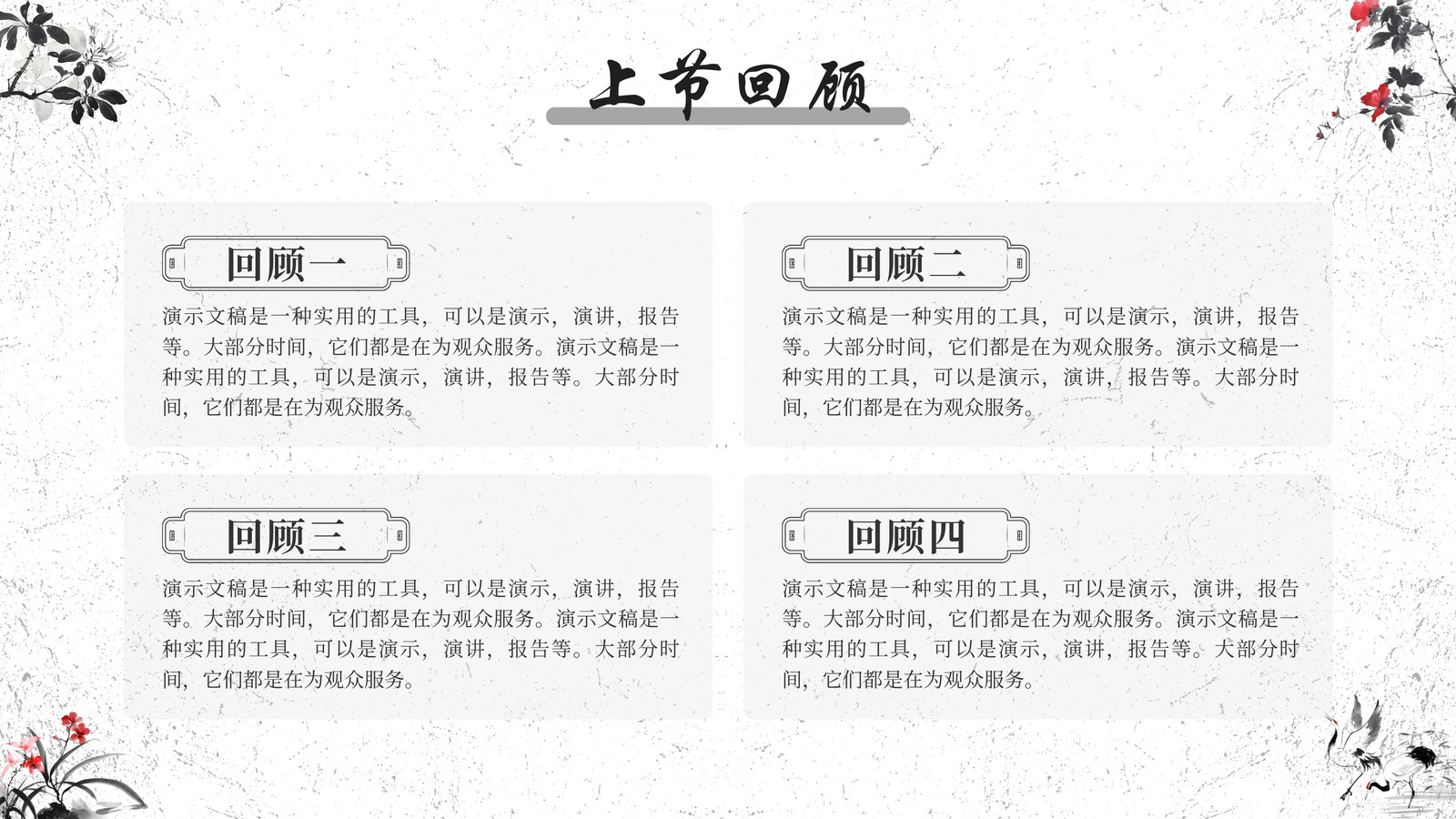 上节回顾

回顾一

演示文稿是一种实用的工具，可以是演示，演讲，报告等。大部分时间，它们都是在为观众服务。演示文稿是一种实用的工具，可以是演示，演讲，报告等。大部分时间，它们都是在为观众服务。

回顾二

演示文稿是一种实用的工具，可以是演示，演讲，报告等。大部分时间，它们都是在为观众服务。演示文稿是一种实用的工具，可以是演示，演讲，报告等。大部分时间，它们都是在为观众服务。

回顾三

演示文稿是一种实用的工具，可以是演示，演讲，报告等。大部分时间，它们都是在为观众服务。演示文稿是一种实用的工具，可以是演示，演讲，报告等。大部分时间，它们都是在为观众服务。

回顾四

演示文稿是一种实用的工具，可以是演示，演讲，报告等。大部分时间，它们都是在为观众服务。演示文稿是一种实用的工具，可以是演示，演讲，报告等。大部分时间，它们都是在为观众服务。